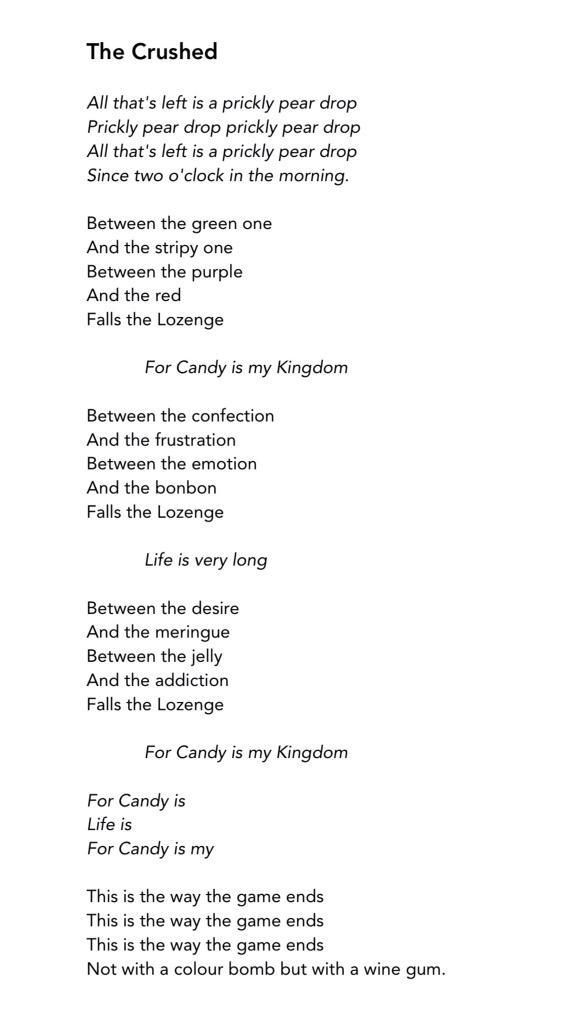 The Crushed

All that's left is a prickly pear drop
Prickly pear drop prickly pear drop
All that's left is a prickly pear drop
Since two o'clock in the morning.

Between the green one
And the stripy one
Between the purple
And the red
Falls the Lozenge

For Candy is my Kingdom

Between the confection
And the frustration
Between the emotion
And the bonbon
Falls the Lozenge

Life is very long

Between the desire
And the meringue
Between the jelly
And the addiction
Falls the Lozenge

For Candy is my Kingdom

For Candy is
Life is
For Candy is my

This is the way the game ends
This is the way the game ends
This is the way the game ends
Not with a colour bomb but with a wine gum.